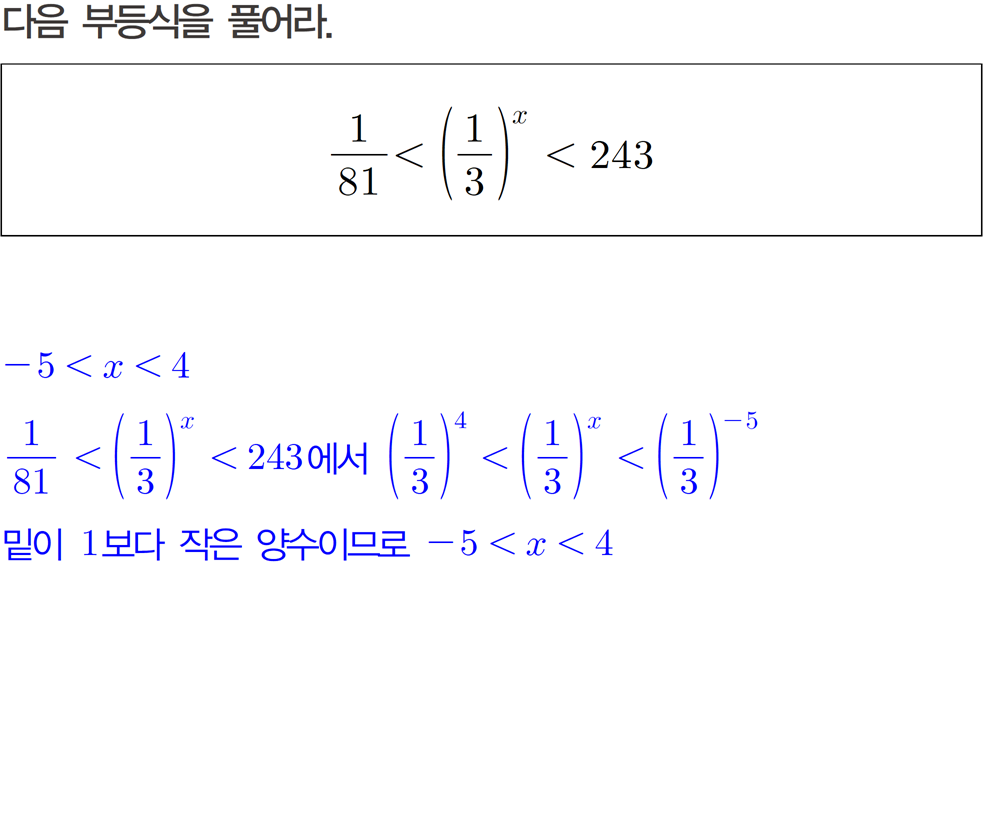 다음 부등식을 풀어라.

$\frac{1}{81} < \left(\frac{1}{3}\right)^x < 243$

$-5 < x < 4$

$\frac{1}{81} < \left(\frac{1}{3}\right)^x < 243$에서 $\left(\frac{1}{3}\right)^4 < \left(\frac{1}{3}\right)^x < \left(\frac{1}{3}\right)^{-5}$

밑이 1보다 작은 양수이므로 $-5 < x < 4$